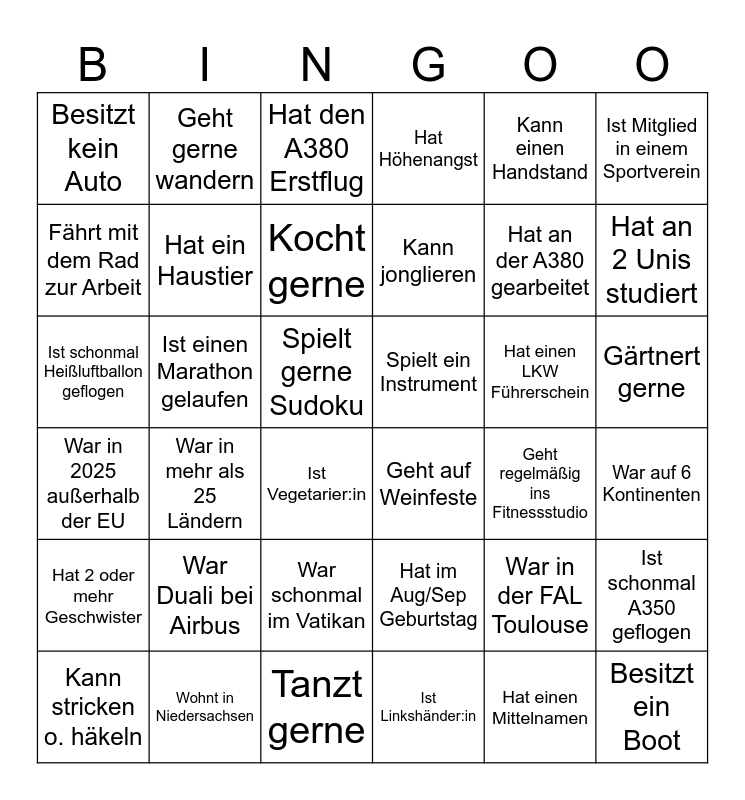 | B | I | N | G | O | O |
|---|---|---|---|---|---|
| Besitzt kein Auto | Geht gerne wandern | Hat den A380 Erstflug | Hat Höhenangst | Kann einen Handstand | Ist Mitglied in einem Sportverein |
| Fährt mit dem Rad zur Arbeit | Hat ein Haustier | Kocht gerne | Kann jonglieren | Hat an der A380 gearbeitet | Hat an 2 Unis studiert |
| Ist schonmal Heißluftballon geflogen | Ist einen Marathon gelaufen | Spielt gerne Sudoku | Spielt ein Instrument | Hat einen LKW Führerschein | Gärtnert gerne |
| War in 2025 außerhalb der EU | War in mehr als 25 Ländern | Ist Vegetarier:in | Geht auf Weinfeste | Geht regelmäßig ins Fitnessstudio | War auf 6 Kontinenten |
| Hat 2 oder mehr Geschwister | War Duali bei Airbus | War schonmal im Vatikan | Hat im Aug/Sep Geburtstag | War in der FAL Toulouse | Ist schonmal A350 geflogen |
| Kann stricken o. häkeln | Wohnt in Niedersachsen | Tanzt gerne | Ist Linkshänder:in | Hat einen Mittelnamen | Besitzt ein Boot |